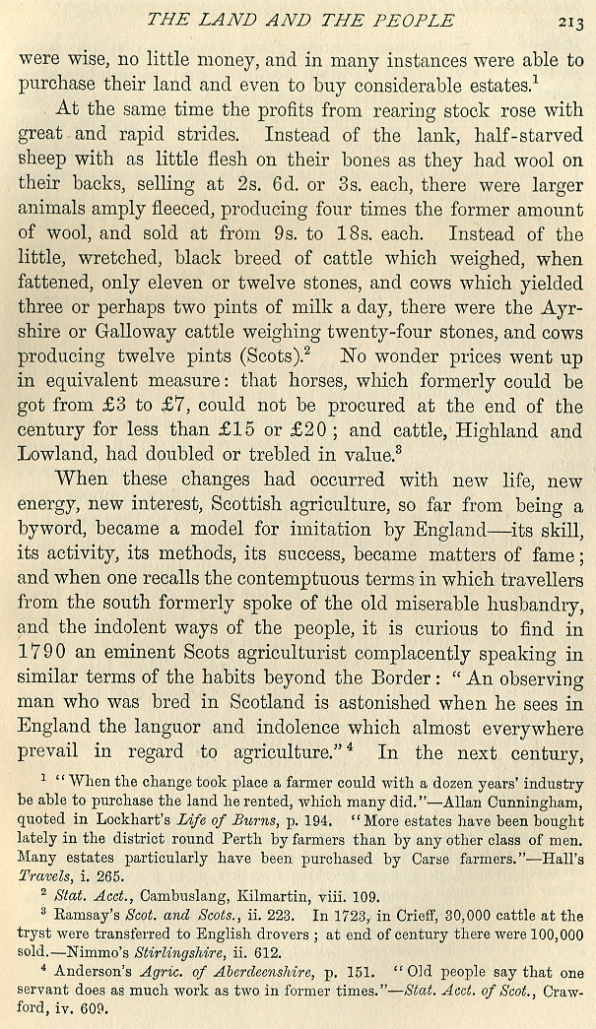 THE LAND AND THE PEOPLE 213

were wise, no little money, and in many instances were able to purchase their land and even to buy considerable estates.$^1$

At the same time the profits from rearing stock rose with great and rapid strides. Instead of the lank, half-starved sheep with as little flesh on their bones as they had wool on their backs, selling at 2s. 6d. or 3s. each, there were larger animals amply fleeced, producing four times the former amount of wool, and sold at from 9s. to 18s. each. Instead of the little, wretched, black breed of cattle which weighed, when fattened, only eleven or twelve stones, and cows which yielded three or perhaps two pints of milk a day, there were the Ayrshire or Galloway cattle weighing twenty-four stones, and cows producing twelve pints (Scots).$^2$ No wonder prices went up in equivalent measure: that horses, which formerly could be got from £3 to £7, could not be procured at the end of the century for less than £15 or £20; and cattle, Highland and Lowland, had doubled or trebled in value.$^3$

When these changes had occurred with new life, new energy, new interest, Scottish agriculture, so far from being a byword, became a model for imitation by England—its skill, its activity, its methods, its success, became matters of fame; and when one recalls the contemptuous terms in which travellers from the south formerly spoke of the old miserable husbandry, and the indolent ways of the people, it is curious to find in 1790 an eminent Scots agriculturist complacently speaking in similar terms of the habits beyond the Border: "An observing man who was bred in Scotland is astonished when he sees in England the languor and indolence which almost everywhere prevail in regard to agriculture."$^4$ In the next century,

$^1$ "When the change took place a farmer could with a dozen years' industry be able to purchase the land he rented, which many did."—Allan Cunningham, quoted in Lockhart's Life of Burns, p. 194. "More estates have been bought lately in the district round Perth by farmers than by any other class of men. Many estates particularly have been purchased by Carse farmers."—Hall's Travels, i. 265.

$^2$ Stat. Acct., Cambuslang, Kilmartin, viii. 109.

$^3$ Ramsay's Scot. and Scots., ii. 223. In 1723, in Crieff, 30,000 cattle at the tryst were transferred to English drovers; at end of century there were 100,000 sold.—Nimmo's Stirlingshire, ii. 612.

$^4$ Anderson's Agric. of Aberdeenshire, p. 151. "Old people say that one servant does as much work as two in former times."—Stat. Acct. of Scot., Crawford, iv. 609.